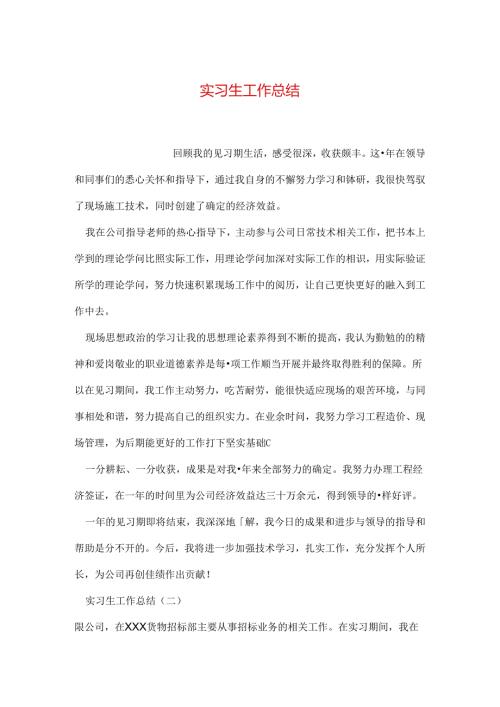 实习生工作总结

回顾我的见习期生活，感受很深，收获颇丰。这•年在领导和同事们的悉心关怀和指导下，通过我自身的不懈努力学习和钵研，我很快驾驭了现场施工技术，同时创建了确定的经济效益。

我在公司指导老师的热心指导下，主动参与公司日常技术相关工作，把书本上学到的理论学问比照实际工作，用理论学问加深对实际工作的相识，用实际验证所学的理论学问，努力快速积累现场工作中的阅历，让自己更快更好的融入到工作中去。

现场思想政治的学习让我的思想理论素养得到不断的提高，我认为勤勉的的精神和爱岗敬业的职业道德素养是每•项工作顺当开展并最终取得胜利的保障。所以在见习期间，我工作主动努力，吃苦耐劳，能很快适应现场的艰苦环境，与同事相处和谐，努力提高自己的组织实力。在业余时间，我努力学习工程造价、现场管理，为后期能更好的工作打下坚实基础C

一分耕耘、一分收获，成果是对我•年来全部努力的确定。我努力办理工程经济签证，在一年的时间里为公司经济效益达三十万余元，得到领导的•样好评。

一年的见习期即将结束，我深深地「解，我今日的成果和进步与领导的指导和帮助是分不开的。今后，我将进一步加强技术学习，扎实工作，充分发挥个人所长，为公司再创佳绩作出贡献！

实习生工作总结（二）

限公司，在XXX货物招标部主要从事招标业务的相关工作。在实习期间，我在